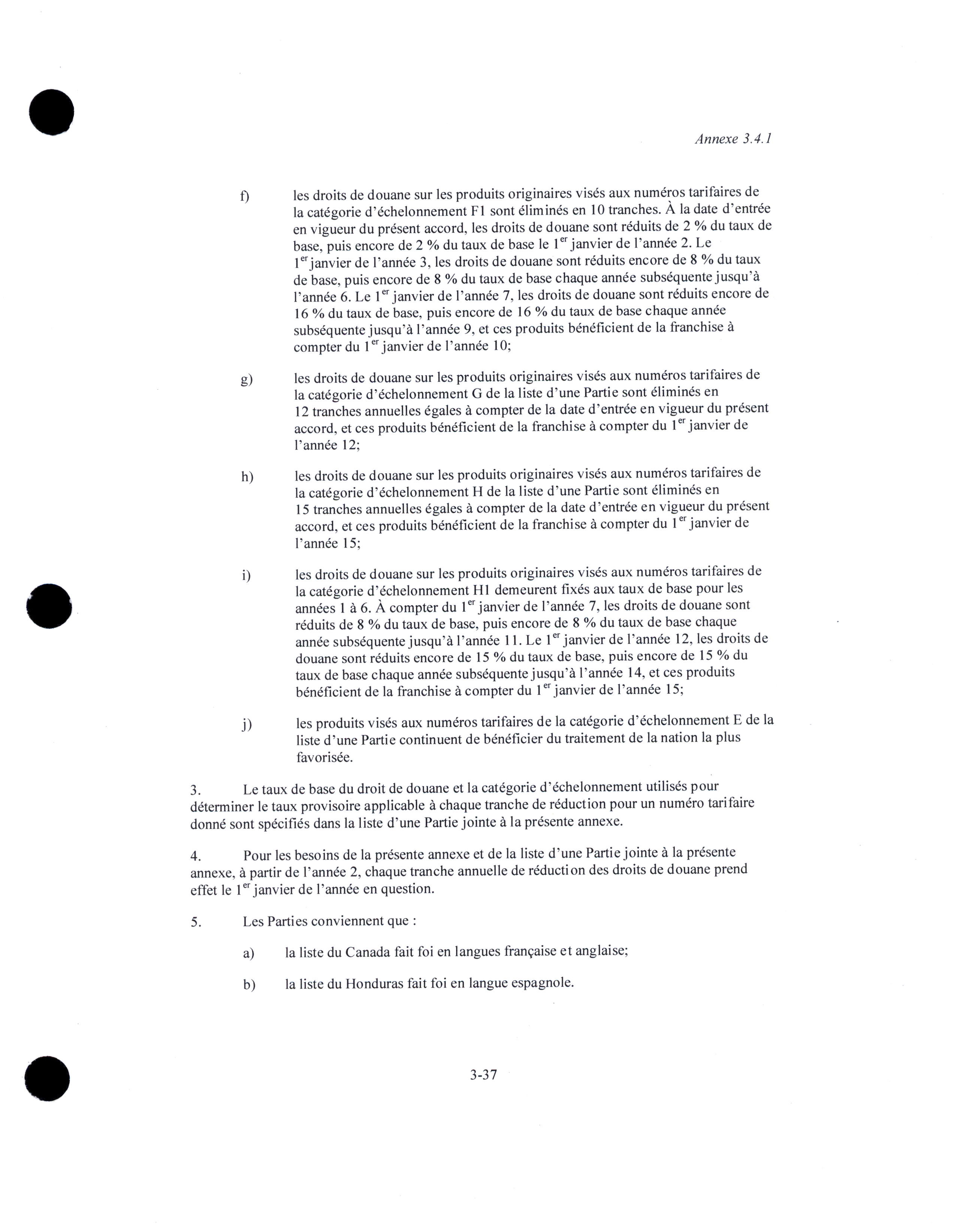 Annexe 3.4.1

f) les droits de douane sur les produits originaires visés aux numéros tarifaires de la catégorie d'échelonnement F1 sont éliminés en 10 tranches. À la date d'entrée en vigueur du présent accord, les droits de douane sont réduits de 2 % du taux de base, puis encore de 2 % du taux de base le 1$^{er}$ janvier de l'année 2. Le 1$^{er}$ janvier de l'année 3, les droits de douane sont réduits encore de 8 % du taux de base, puis encore de 8 % du taux de base chaque année subséquente jusqu'à l'année 6. Le 1$^{er}$ janvier de l'année 7, les droits de douane sont réduits encore de 16 % du taux de base, puis encore de 16 % du taux de base chaque année subséquente jusqu'à l'année 9, et ces produits bénéficient de la franchise à compter du 1$^{er}$ janvier de l'année 10;

g) les droits de douane sur les produits originaires visés aux numéros tarifaires de la catégorie d'échelonnement G de la liste d'une Partie sont éliminés en 12 tranches annuelles égales à compter de la date d'entrée en vigueur du présent accord, et ces produits bénéficient de la franchise à compter du 1$^{er}$ janvier de l'année 12;

h) les droits de douane sur les produits originaires visés aux numéros tarifaires de la catégorie d'échelonnement H de la liste d'une Partie sont éliminés en 15 tranches annuelles égales à compter de la date d'entrée en vigueur du présent accord, et ces produits bénéficient de la franchise à compter du 1$^{er}$ janvier de l'année 15;

i) les droits de douane sur les produits originaires visés aux numéros tarifaires de la catégorie d'échelonnement H1 demeurent fixés aux taux de base pour les années 1 à 6. À compter du 1$^{er}$ janvier de l'année 7, les droits de douane sont réduits de 8 % du taux de base, puis encore de 8 % du taux de base chaque année subséquente jusqu'à l'année 11. Le 1$^{er}$ janvier de l'année 12, les droits de douane sont réduits encore de 15 % du taux de base, puis encore de 15 % du taux de base chaque année subséquente jusqu'à l'année 14, et ces produits bénéficient de la franchise à compter du 1$^{er}$ janvier de l'année 15;

j) les produits visés aux numéros tarifaires de la catégorie d'échelonnement E de la liste d'une Partie continuent de bénéficier du traitement de la nation la plus favorisée.

3. Le taux de base du droit de douane et la catégorie d'échelonnement utilisés pour déterminer le taux provisoire applicable à chaque tranche de réduction pour un numéro tarifaire donné sont spécifiés dans la liste d'une Partie jointe à la présente annexe.

4. Pour les besoins de la présente annexe et de la liste d'une Partie jointe à la présente annexe, à partir de l'année 2, chaque tranche annuelle de réduction des droits de douane prend effet le 1$^{er}$ janvier de l'année en question.

5. Les Parties conviennent que :

a) la liste du Canada fait foi en langues française et anglaise;

b) la liste du Honduras fait foi en langue espagnole.

3-37